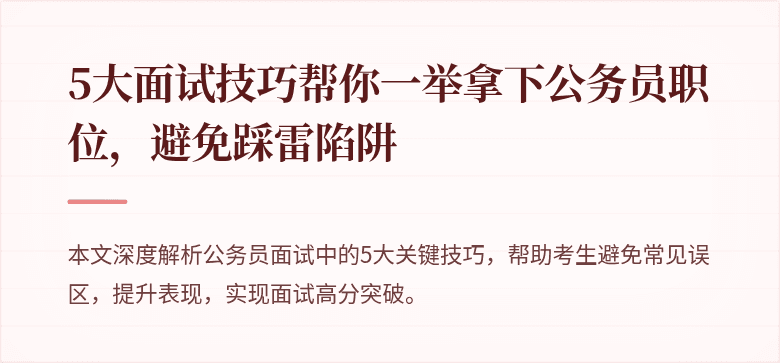 5大面试技巧帮你一举拿下公务员职位，避免踩雷陷阱

本文深度解析公务员面试中的5大关键技巧，帮助考生避免常见误区，提升表现，实现面试高分突破。